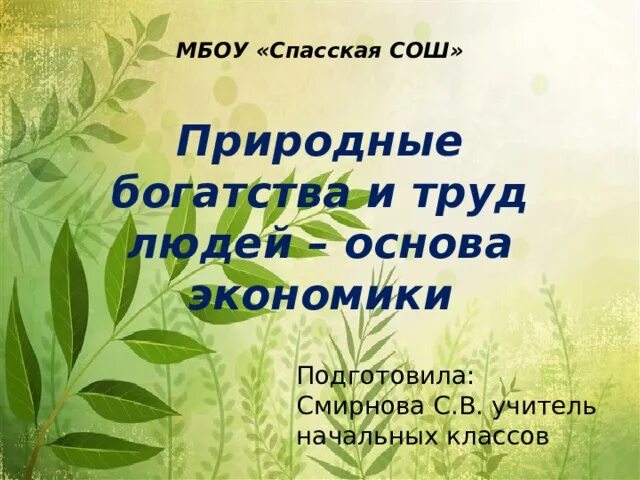 МБОУ «Спасская СОШ»

Природные богатства и труд людей – основа экономики

Подготовила:
Смирнова С.В. учитель начальных классов